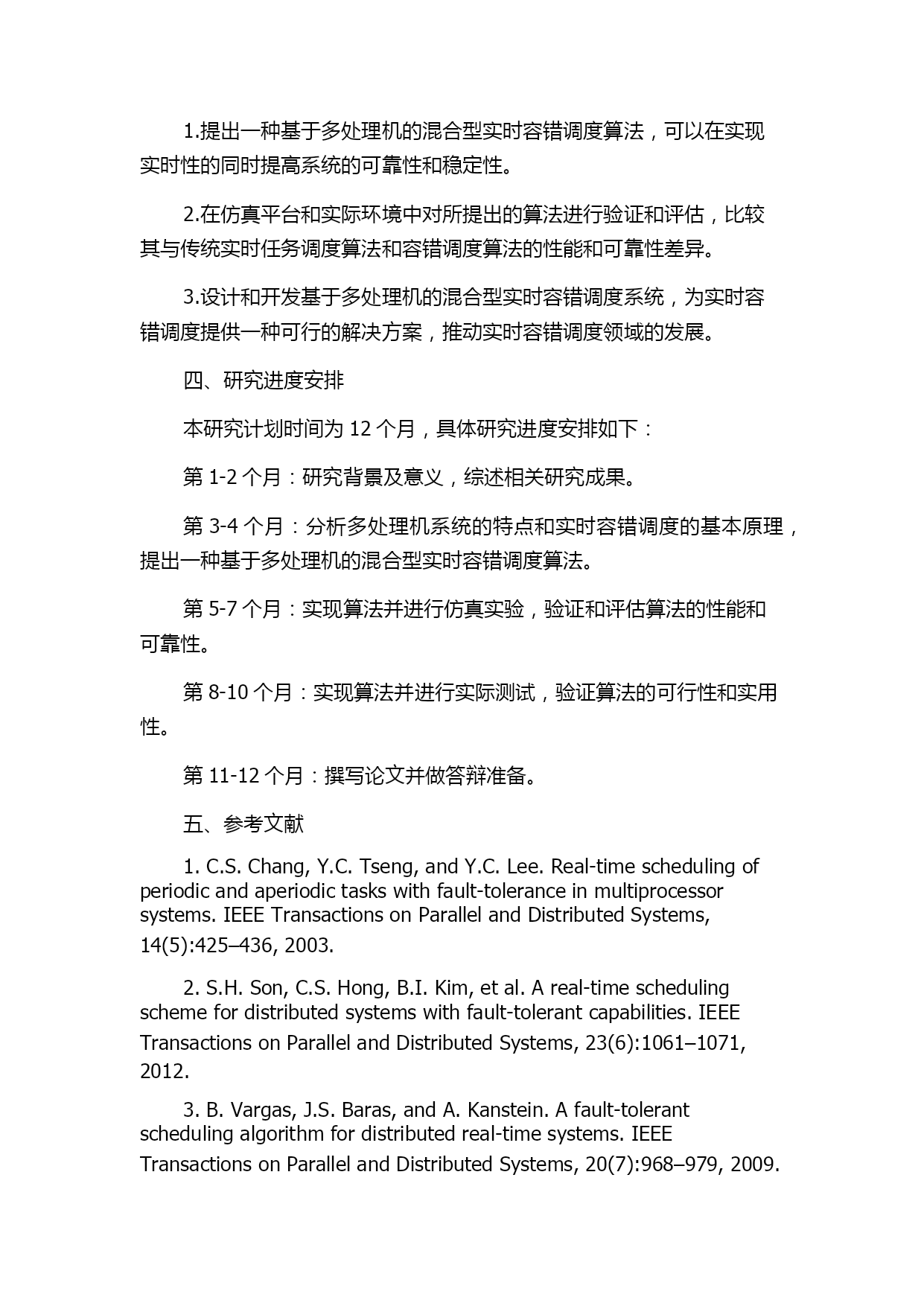 1.提出一种基于多处理机的混合型实时容错调度算法，可以在实现实时性的同时提高系统的可靠性和稳定性。

2.在仿真平台和实际环境中对所提出的算法进行验证和评估，比较其与传统实时任务调度算法和容错调度算法的性能和可靠性差异。

3.设计和开发基于多处理机的混合型实时容错调度系统，为实时容错调度提供一种可行的解决方案，推动实时容错调度领域的发展。

四、研究进度安排

本研究计划时间为 12 个月，具体研究进度安排如下：

第 1-2 个月：研究背景及意义，综述相关研究成果。

第 3-4 个月：分析多处理机系统的特点和实时容错调度的基本原理，提出一种基于多处理机的混合型实时容错调度算法。

第 5-7 个月：实现算法并进行仿真实验，验证和评估算法的性能和可靠性。

第 8-10 个月：实现算法并进行实际测试，验证算法的可行性和实用性。

第 11-12 个月：撰写论文并做答辩准备。

五、参考文献

1. C.S. Chang, Y.C. Tseng, and Y.C. Lee. Real-time scheduling of periodic and aperiodic tasks with fault-tolerance in multiprocessor systems. IEEE Transactions on Parallel and Distributed Systems, 14(5):425–436, 2003.

2. S.H. Son, C.S. Hong, B.I. Kim, et al. A real-time scheduling scheme for distributed systems with fault-tolerant capabilities. IEEE Transactions on Parallel and Distributed Systems, 23(6):1061–1071, 2012.

3. B. Vargas, J.S. Baras, and A. Kanstein. A fault-tolerant scheduling algorithm for distributed real-time systems. IEEE Transactions on Parallel and Distributed Systems, 20(7):968–979, 2009.